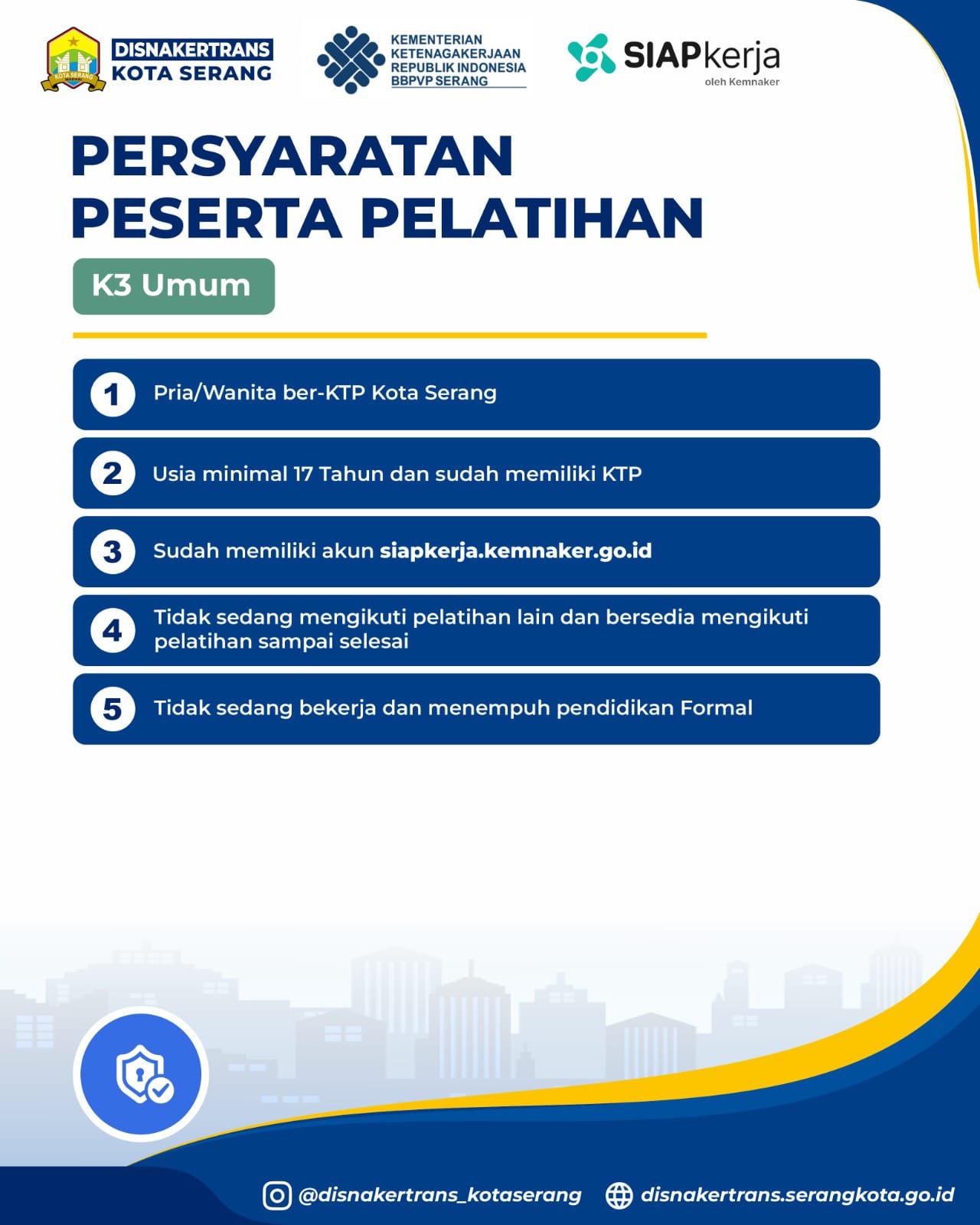 KOTA SERANG MADANI

DISNAKERTRANS KOTA SERANG

KEMENTERIAN KETENAGAKERJAAN REPUBLIK INDONESIA BBPVP SERANG

SIAPkerja oleh Kemnaker

PERSYARATAN PESERTA PELATIHAN

K3 Umum

1 Pria/Wanita ber-KTP Kota Serang

2 Usia minimal 17 Tahun dan sudah memiliki KTP

3 Sudah memiliki akun siapkerja.kemnaker.go.id

4 Tidak sedang mengikuti pelatihan lain dan bersedia mengikuti pelatihan sampai selesai

5 Tidak sedang bekerja dan menempuh pendidikan Formal

@disnakertrans_kotaserang disnakertrans.serangkota.go.id